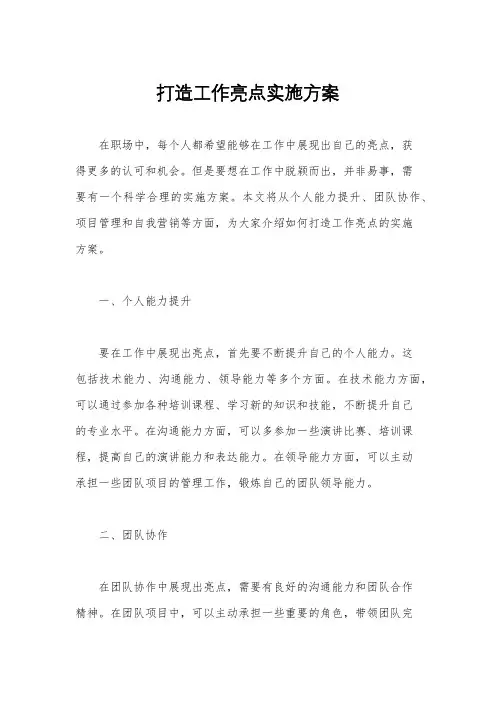 打造工作亮点实施方案

在职场中，每个人都希望能够在工作中展现出自己的亮点，获得更多的认可和机会。但是要想在工作中脱颖而出，并非易事，需要有一个科学合理的实施方案。本文将从个人能力提升、团队协作、项目管理和自我营销等方面，为大家介绍如何打造工作亮点的实施方案。

一、个人能力提升

要在工作中展现出亮点，首先要不断提升自己的个人能力。这包括技术能力、沟通能力、领导能力等多个方面。在技术能力方面，可以通过参加各种培训课程、学习新的知识和技能，不断提升自己的专业水平。在沟通能力方面，可以多参加一些演讲比赛、培训课程，提高自己的演讲能力和表达能力。在领导能力方面，可以主动承担一些团队项目的管理工作，锻炼自己的团队领导能力。

二、团队协作

在团队协作中展现出亮点，需要有良好的沟通能力和团队合作精神。在团队项目中，可以主动承担一些重要的角色，带领团队完